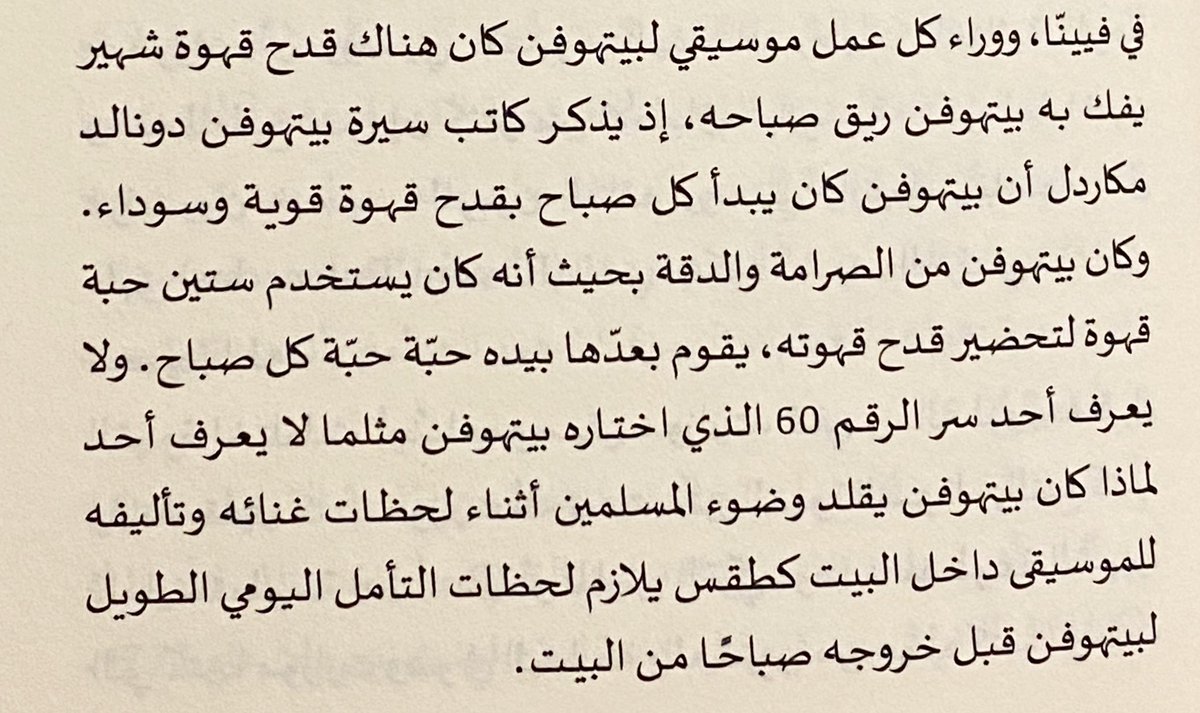 في فيينّا، ووراء كل عمل موسيقي لبيتهوفن كان هناك قدح قهوة شهير يفك به بيتهوفن ريق صباحه، إذ يذكر كاتب سيرة بيتهوفن دونالد مكاردل أن بيتهوفن كان يبدأ كل صباح بقدح قهوة قوية وسوداء. وكان بيتهوفن من الصرامة والدقة بحيث أنه كان يستخدم ستين حبة قهوة لتحضير قدح قهوته، يقوم بعدّها بيده حبّة حبّة كل صباح. ولا يعرف أحد سر الرقم 60 الذي اختاره بيتهوفن مثلما لا يعرف أحد لماذا كان بيتهوفن يقلد وضوء المسلمين أثناء لحظات غنائه وتأليفه للموسيقى داخل البيت كطقس يلازم لحظات التأمل اليومي الطويل لبيتهوفن قبل خروجه صباحًا من البيت.